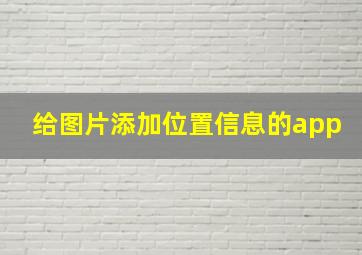 给图片添加位置信息的app